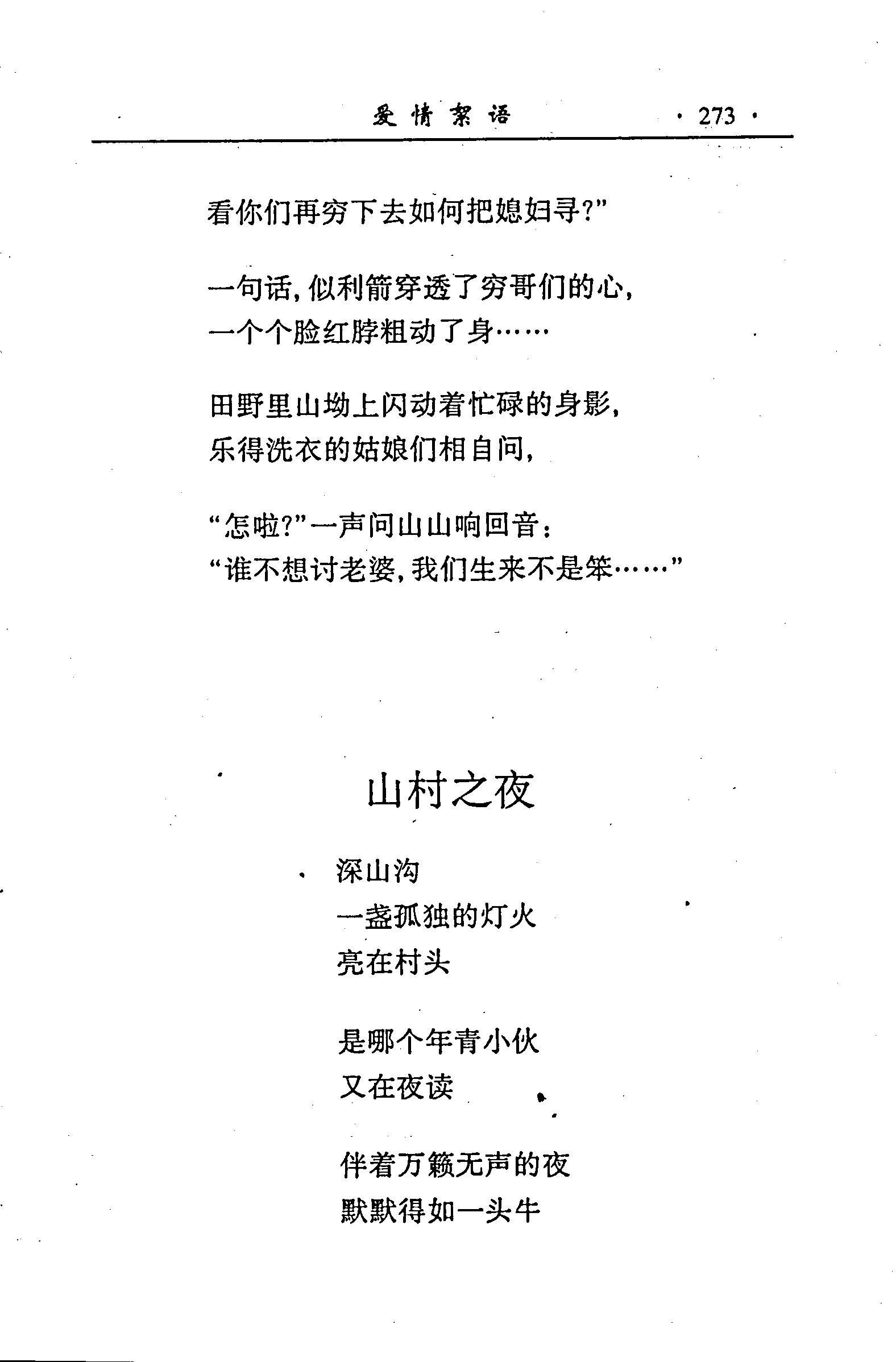 爱情絮语 · 273 ·

看你们再穷下去如何把媳妇寻?”

一句话,似利箭穿透了穷哥们的心,
一个个脸红脖粗动了身……

田野里山坳上闪动着忙碌的身影,
乐得洗衣的姑娘们相自问,

“怎啦?”一声问山山响回音:
“谁不想讨老婆,我们生来不是笨……”

山村之夜

深山沟
一盏孤独的灯火
亮在村头

是哪个年青小伙
又在夜读

伴着万籁无声的夜
默默得如一头牛